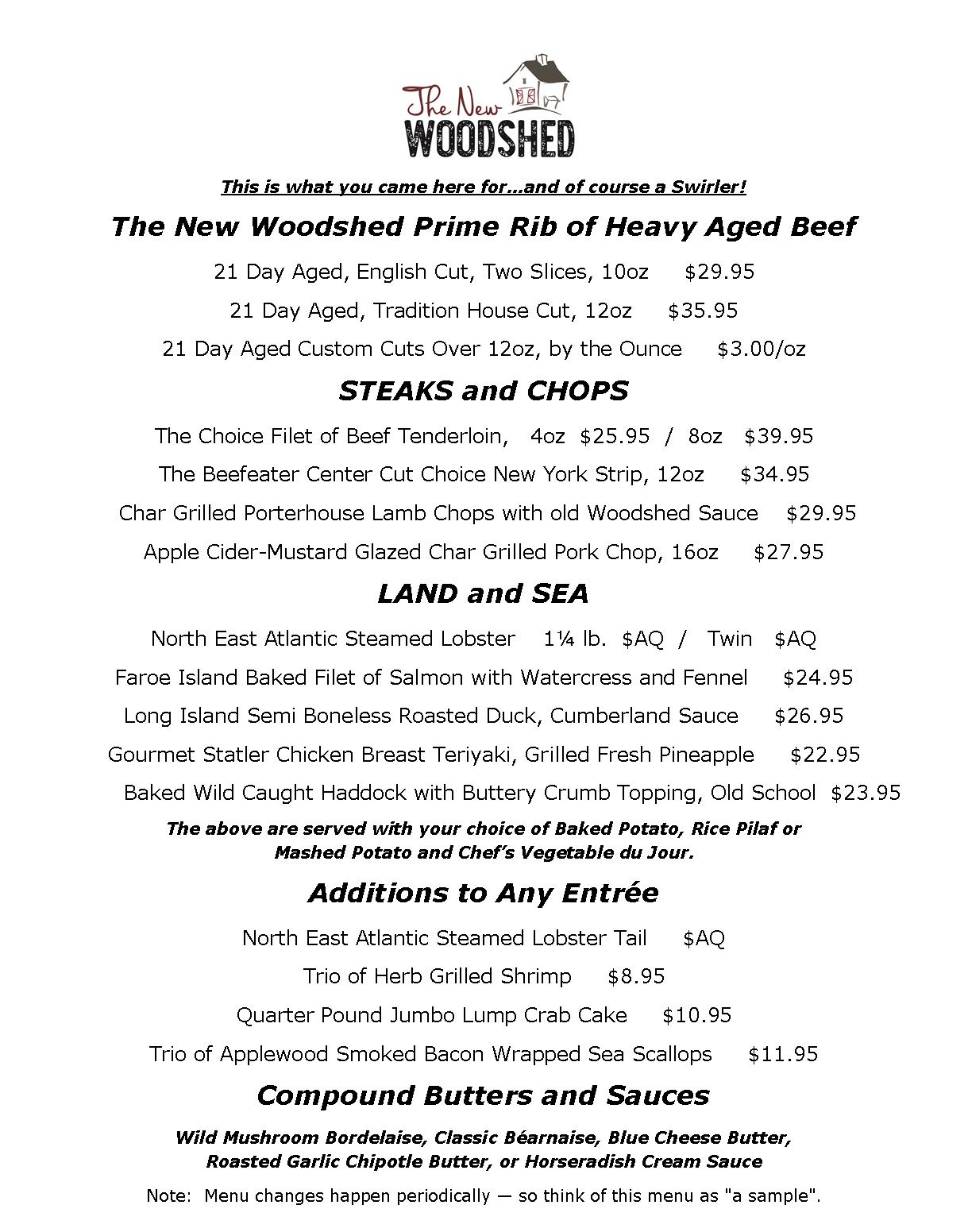 The New
WOODSHED

This is what you came here for…and of course a Swirler!

The New Woodshed Prime Rib of Heavy Aged Beef

21 Day Aged, English Cut, Two Slices, 10oz $29.95

21 Day Aged, Tradition House Cut, 12oz $35.95

21 Day Aged Custom Cuts Over 12oz, by the Ounce $3.00/oz

STEAKS and CHOPS

The Choice Filet of Beef Tenderloin, 4oz $25.95 / 8oz $39.95

The Beefeater Center Cut Choice New York Strip, 12oz $34.95

Char Grilled Porterhouse Lamb Chops with old Woodshed Sauce $29.95

Apple Cider-Mustard Glazed Char Grilled Pork Chop, 16oz $27.95

LAND and SEA

North East Atlantic Steamed Lobster 1¼ lb. $AQ / Twin $AQ

Faroe Island Baked Filet of Salmon with Watercress and Fennel $24.95

Long Island Semi Boneless Roasted Duck, Cumberland Sauce $26.95

Gourmet Statler Chicken Breast Teriyaki, Grilled Fresh Pineapple $22.95

Baked Wild Caught Haddock with Buttery Crumb Topping, Old School $23.95

The above are served with your choice of Baked Potato, Rice Pilaf or Mashed Potato and Chef's Vegetable du Jour.

Additions to Any Entrée

North East Atlantic Steamed Lobster Tail $AQ

Trio of Herb Grilled Shrimp $8.95

Quarter Pound Jumbo Lump Crab Cake $10.95

Trio of Applewood Smoked Bacon Wrapped Sea Scallops $11.95

Compound Butters and Sauces

Wild Mushroom Bordelaise, Classic Béarnaise, Blue Cheese Butter, Roasted Garlic Chipotle Butter, or Horseradish Cream Sauce

Note: Menu changes happen periodically — so think of this menu as "a sample".